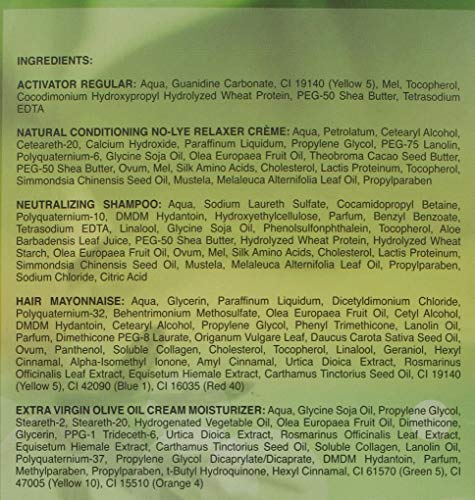 INGREDIENTS:

ACTIVATOR REGULAR: Aqua, Guanidine Carbonate, CI 19140 (Yellow 5), Mel, Tocopherol, Cocodimonium Hydroxypropyl Hydrolyzed Wheat Protein, PEG-50 Shea Butter, Tetrasodium EDTA

NATURAL CONDITIONING NO-LYE RELAXER CRÈME: Aqua, Petrolatum, Cetearyl Alcohol, Ceteareth-20, Calcium Hydroxide, Paraffinum Liquidum, Propylene Glycol, PEG-75 Lanolin, Polyquaternium-6, Glycine Soja Oil, Olea Europaea Fruit Oil, Theobroma Cacao Seed Butter, PEG-50 Shea Butter, Ovum, Mel, Silk Amino Acids, Cholesterol, Lactis Proteinum, Tocopherol, Simmondsia Chinensis Seed Oil, Mustela, Melaleuca Alternifolia Leaf Oil, Propylparaben

NEUTRALIZING SHAMPOO: Aqua, Sodium Laureth Sulfate, Cocamidopropyl Betaine, Polyquaternium-10, DMDM Hydantoin, Hydroxyethylcellulose, Parfum, Benzyl Benzoate, Tetrasodium EDTA, Linalool, Glycine Soja Oil, Phenolsulfonphthalein, Tocopherol, Aloe Barbadensis Leaf Juice, PEG-50 Shea Butter, Hydrolyzed Wheat Protein, Hydrolyzed Wheat Starch, Olea Europaea Fruit Oil, Ovum, Mel, Silk Amino Acids, Cholesterol, Lactis Proteinum, Simmondsia Chinensis Seed Oil, Mustela, Melaleuca Alternifolia Leaf Oil, Propylparaben, Sodium Chloride, Citric Acid

HAIR MAYONNAISE: Aqua, Glycerin, Paraffinum Liquidum, Dicetyldimonium Chloride, Polyquaternium-32, Behentrimonium Methosulfate, Olea Europaea Fruit Oil, Cetyl Alcohol, DMDM Hydantoin, Cetearyl Alcohol, Propylene Glycol, Phenyl Trimethicone, Lanolin Oil, Parfum, Dimethicone PEG-8 Laurate, Origanum Vulgare Leaf, Daucus Carota Sativa Seed Oil, Ovum, Panthenol, Soluble Collagen, Cholesterol, Tocopherol, Linalool, Geraniol, Hexyl Cinnamal, Alpha-Isomethyl Ionone, Amyl Cinnamal, Urtica Dioica Extract, Rosmarinus Officinalis Leaf Extract, Equisetum Hiemale Extract, Carthamus Tinctorius Seed Oil, CI 19140 (Yellow 5), CI 42090 (Blue 1), CI 16035 (Red 40)

EXTRA VIRGIN OLIVE OIL CREAM MOISTURIZER: Aqua, Glycine Soja Oil, Propylene Glycol, Steareth-2, Steareth-20, Hydrogenated Vegetable Oil, Olea Europaea Fruit Oil, Dimethicone, Glycerin, PPG-1 Trideceth-6, Urtica Dioica Extract, Rosmarinus Officinalis Leaf Extract, Equisetum Hiemale Extract, Carthamus Tinctorius Seed Oil, Soluble Collagen, Lanolin Oil, Polyquaternium-37, Propylene Glycol Dicaprylate/Dicaprate, DMDM Hydantoin, Parfum, Methylparaben, Propylparaben, t-Butyl Hydroquinone, Hexyl Cinnamal, CI 61570 (Green 5), CI 47005 (Yellow 10), CI 15510 (Orange 4)